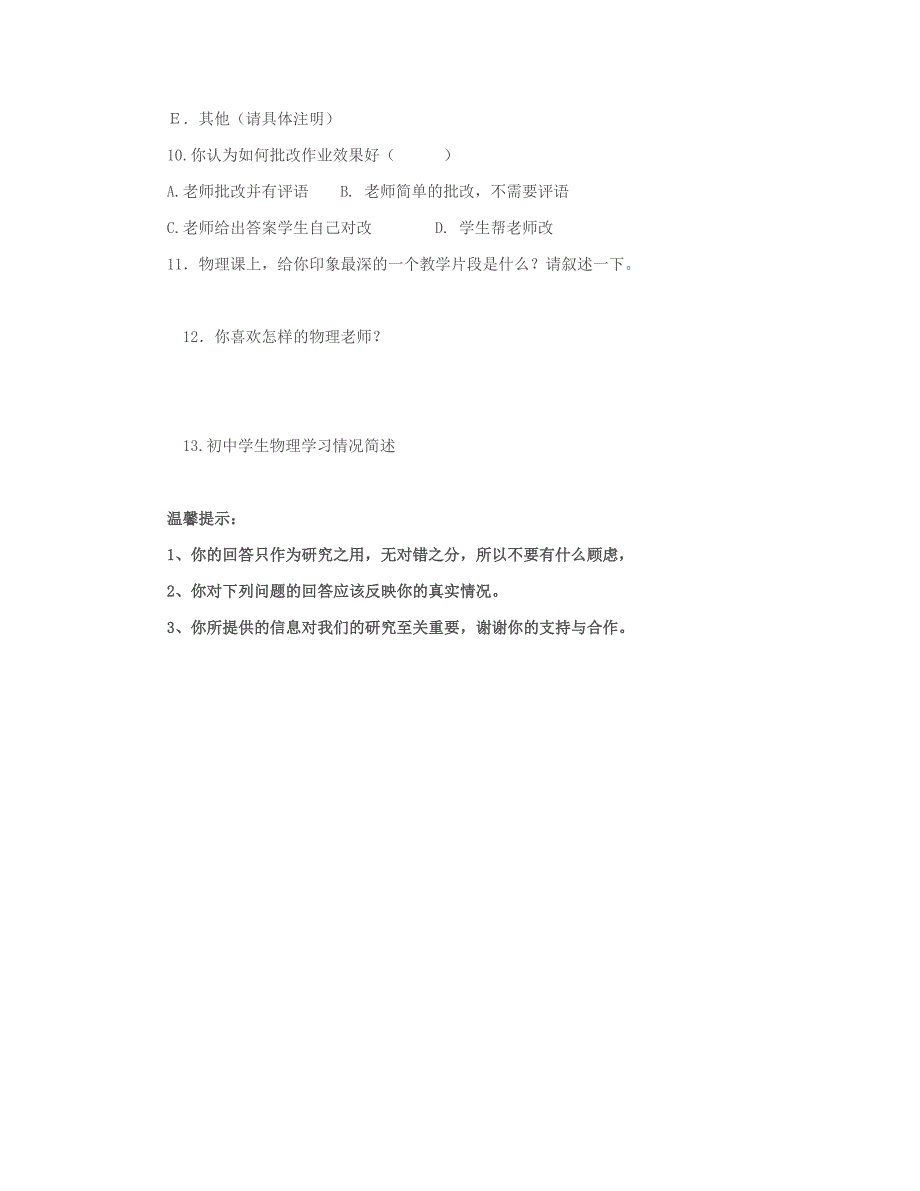 E．其他（请具体注明）

10.你认为如何批改作业效果好（　　　）

A.老师批改并有评语　　B. 老师简单的批改，不需要评语

C.老师给出答案学生自己对改　　　D. 学生帮老师改

11．物理课上，给你印象最深的一个教学片段是什么？请叙述一下。

12．你喜欢怎样的物理老师？

13.初中学生物理学习情况简述

温馨提示：

1、你的回答只作为研究之用，无对错之分，所以不要有什么顾虑，

2、你对下列问题的回答应该反映你的真实情况。

3、你所提供的信息对我们的研究至关重要，谢谢你的支持与合作。